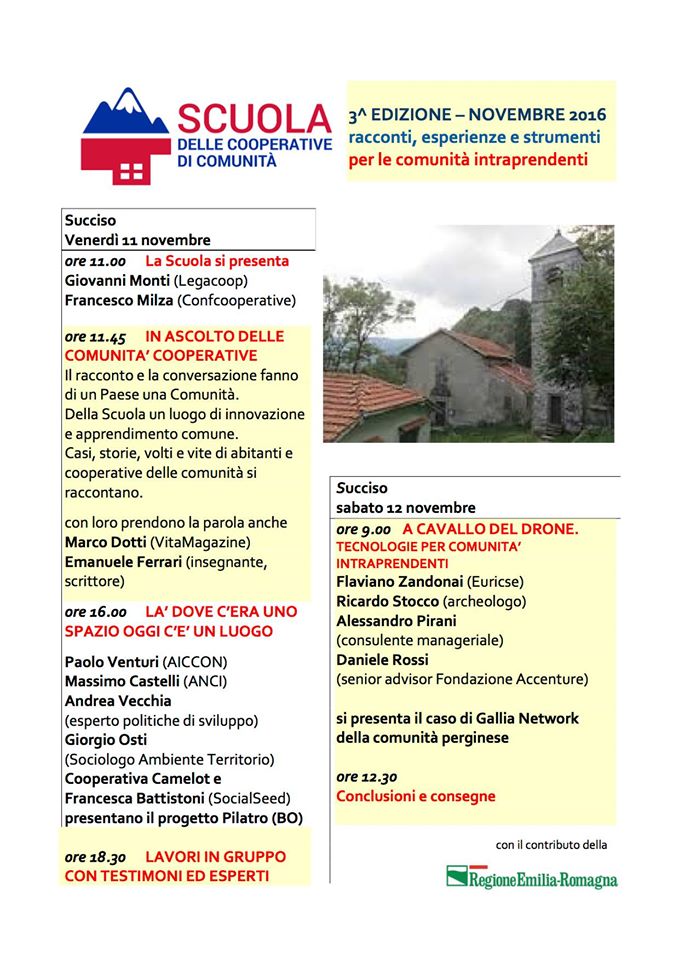 SCUOLA
DELLE COOPERATIVE
DI COMUNITÀ

3^ EDIZIONE – NOVEMBRE 2016
racconti, esperienze e strumenti
per le comunità intraprendenti

Succiso
Venerdì 11 novembre

ore 11.00 La Scuola si presenta
Giovanni Monti (Legacoop)
Francesco Milza (Confcooperative)

ore 11.45 IN ASCOLTO DELLE COMUNITA' COOPERATIVE
Il racconto e la conversazione fanno di un Paese una Comunità.
Della Scuola un luogo di innovazione e apprendimento comune.
Casi, storie, volti e vite di abitanti e cooperative delle comunità si raccontano.

con loro prendono la parola anche
Marco Dotti (VitaMagazine)
Emanuele Ferrari (insegnante, scrittore)

ore 16.00 LA' DOVE C'ERA UNO SPAZIO OGGI C'E' UN LUOGO

Paolo Venturi (AICCON)
Massimo Castelli (ANCI)
Andrea Vecchia
(esperto politiche di sviluppo)
Giorgio Osti
(Sociologo Ambiente Territorio)
Cooperativa Camelot e
Francesca Battistoni (SocialSeed)
presentano il progetto Pilatro (BO)

ore 18.30 LAVORI IN GRUPPO CON TESTIMONI ED ESPERTI

Succiso
sabato 12 novembre

ore 9.00 A CAVALLO DEL DRONE.
TECNOLOGIE PER COMUNITA' INTRAPRENDENTI
Flaviano Zandonai (Euricse)
Ricardo Stocco (archeologo)
Alessandro Pirani
(consulente manageriale)
Daniele Rossi
(senior advisor Fondazione Accenture)

si presenta il caso di Gallia Network della comunità perginese

ore 12.30
Conclusioni e consegne

con il contributo della
RegioneEmilia-Romagna